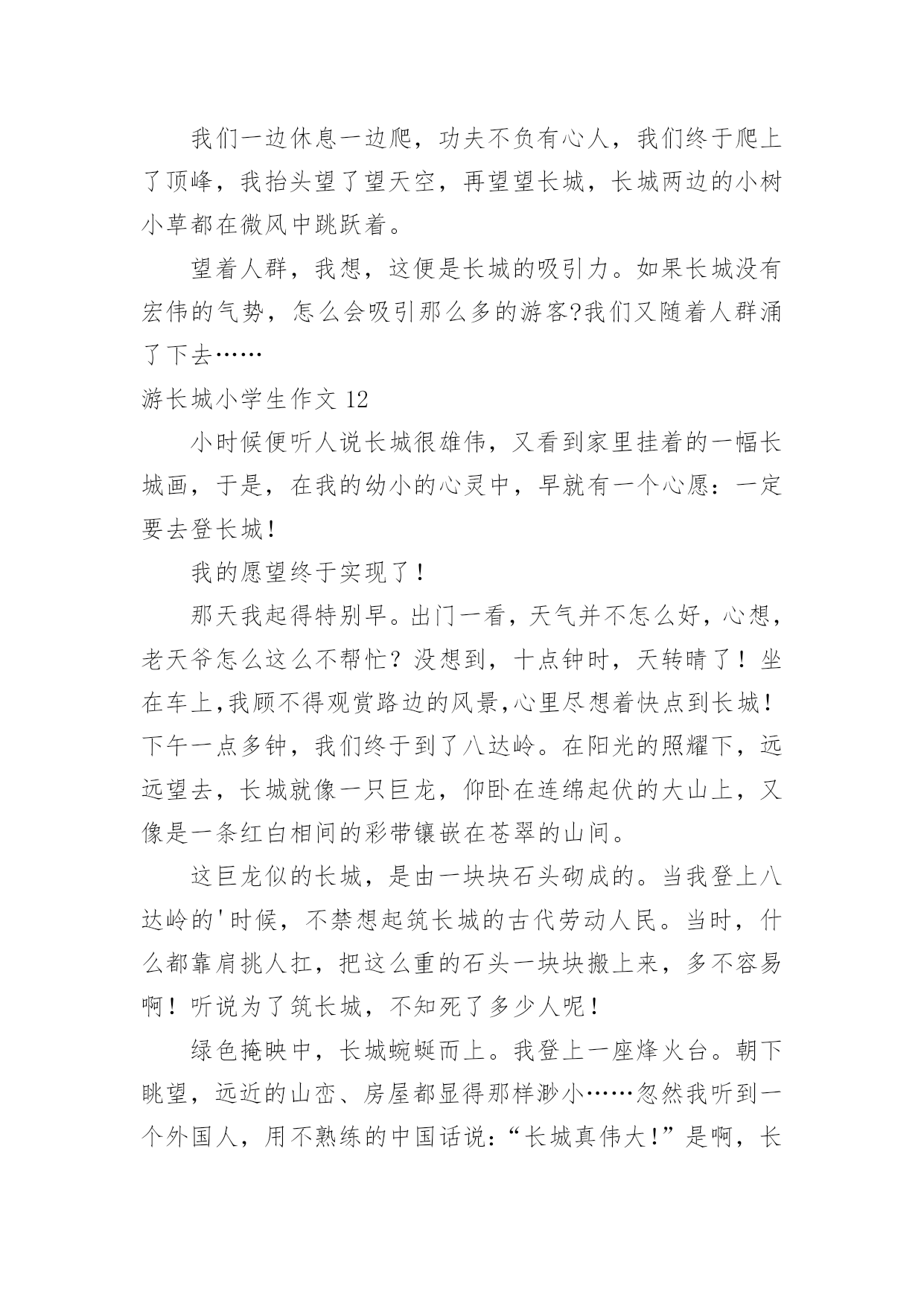 我们一边休息一边爬，功夫不负有心人，我们终于爬上了顶峰，我抬头望了望天空，再望望长城，长城两边的小树小草都在微风中跳跃着。

望着人群，我想，这便是长城的吸引力。如果长城没有宏伟的气势，怎么会吸引那么多的游客?我们又随着人群涌了下去……

游长城小学生作文 12

小时候便听人说长城很雄伟，又看到家里挂着的一幅长城画，于是，在我的幼小的心灵中，早就有一个心愿：一定要去登长城！

我的愿望终于实现了！

那天我起得特别早。出门一看，天气并不怎么好，心想，老天爷怎么这么不帮忙？没想到，十点钟时，天转晴了！坐在车上,我顾不得观赏路边的风景,心里尽想着快点到长城！下午一点多钟，我们终于到了八达岭。在阳光的照耀下，远远望去，长城就像一只巨龙，仰卧在连绵起伏的大山上，又像是一条红白相间的彩带镶嵌在苍翠的山间。

这巨龙似的长城，是由一块块石头砌成的。当我登上八达岭的'时候，不禁想起筑长城的古代劳动人民。当时，什么都靠肩挑人扛，把这么重的石头一块块搬上来，多不容易啊！听说为了筑长城，不知死了多少人呢！

绿色掩映中，长城蜿蜒而上。我登上一座烽火台。朝下眺望，远近的山峦、房屋都显得那样渺小……忽然我听到一个外国人，用不熟练的中国话说：“长城真伟大!”是啊，长